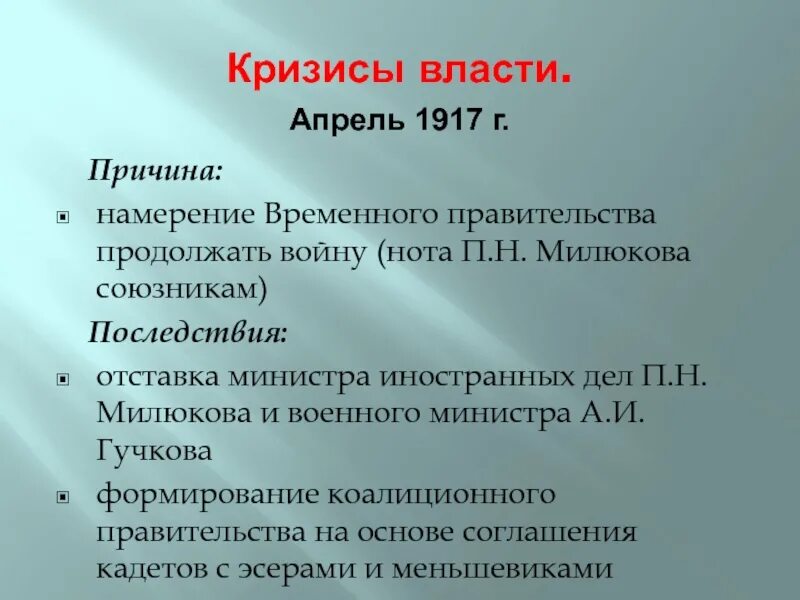 Кризисы власти.

Апрель 1917 г.

Причина:

намерение Временного правительства продолжать войну (нота П.Н. Милюкова союзникам)

Последствия:

отставка министра иностранных дел П.Н. Милюкова и военного министра А.И. Гучкова

формирование коалиционного правительства на основе соглашения кадетов с эсерами и меньшевиками